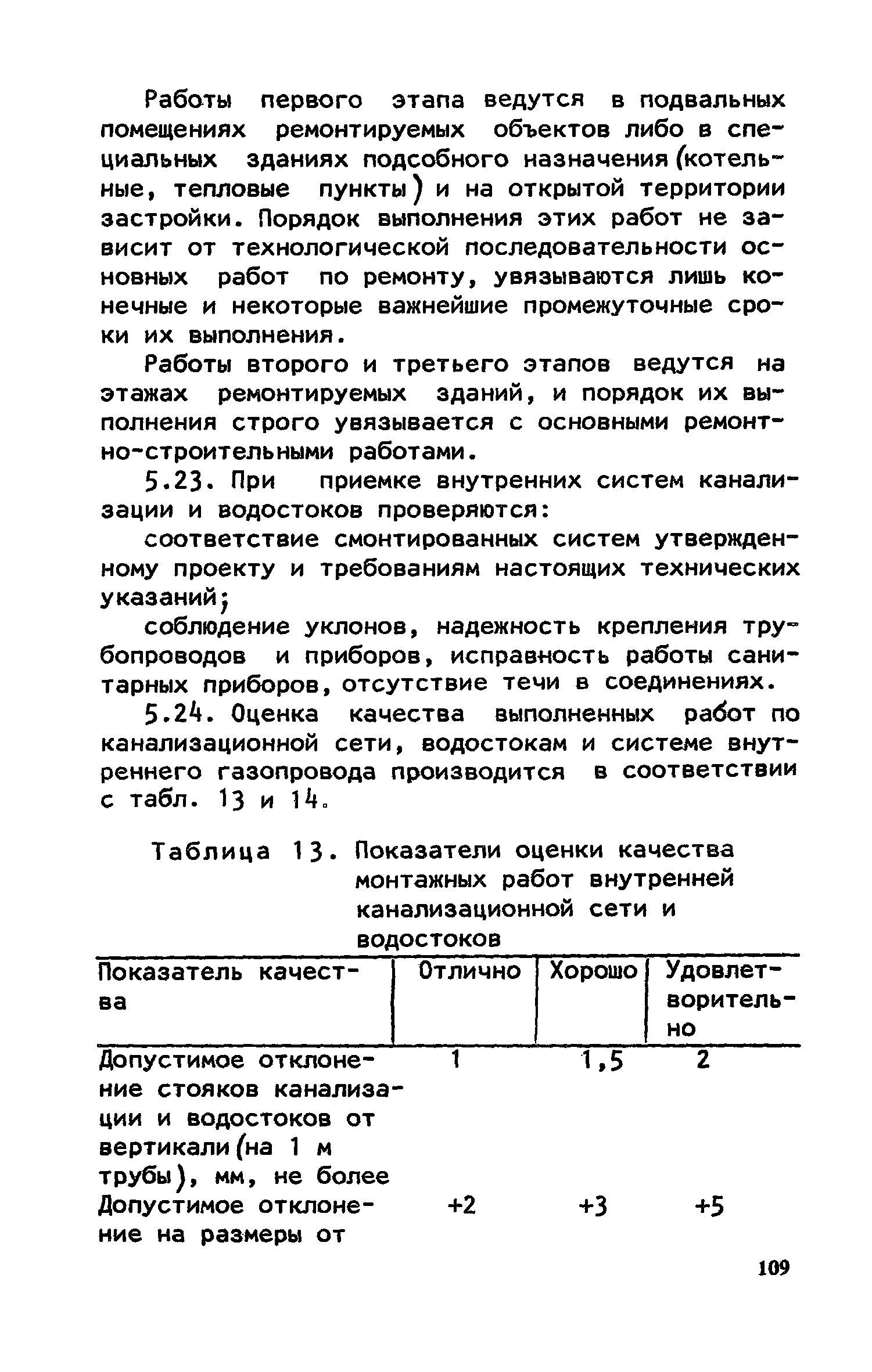 Работы первого этапа ведутся в подвальных помещениях ремонтируемых объектов либо в специальных зданиях подсобного назначения (котельные, тепловые пункты) и на открытой территории застройки. Порядок выполнения этих работ не зависит от технологической последовательности основных работ по ремонту, увязываются лишь конечные и некоторые важнейшие промежуточные сроки их выполнения.

Работы второго и третьего этапов ведутся на этажах ремонтируемых зданий, и порядок их выполнения строго увязывается с основными ремонтно-строительными работами.

5.23. При приемке внутренних систем канализации и водостоков проверяются:

соответствие смонтированных систем утвержденному проекту и требованиям настоящих технических указаний;

соблюдение уклонов, надежность крепления трубопроводов и приборов, исправность работы санитарных приборов, отсутствие течи в соединениях.

5.24. Оценка качества выполненных работ по канализационной сети, водостокам и системе внутреннего газопровода производится в соответствии с табл. 13 и 14.

Таблица 13. Показатели оценки качества монтажных работ внутренней канализационной сети и водостоков

| Показатель качества | Отлично | Хорошо | Удовлетворительно |
|---|---|---|---|
| Допустимое отклонение стояков канализации и водостоков от вертикали (на 1 м трубы), мм, не более | 1 | 1,5 | 2 |
| Допустимое отклонение на размеры от | +2 | +3 | +5 |

109